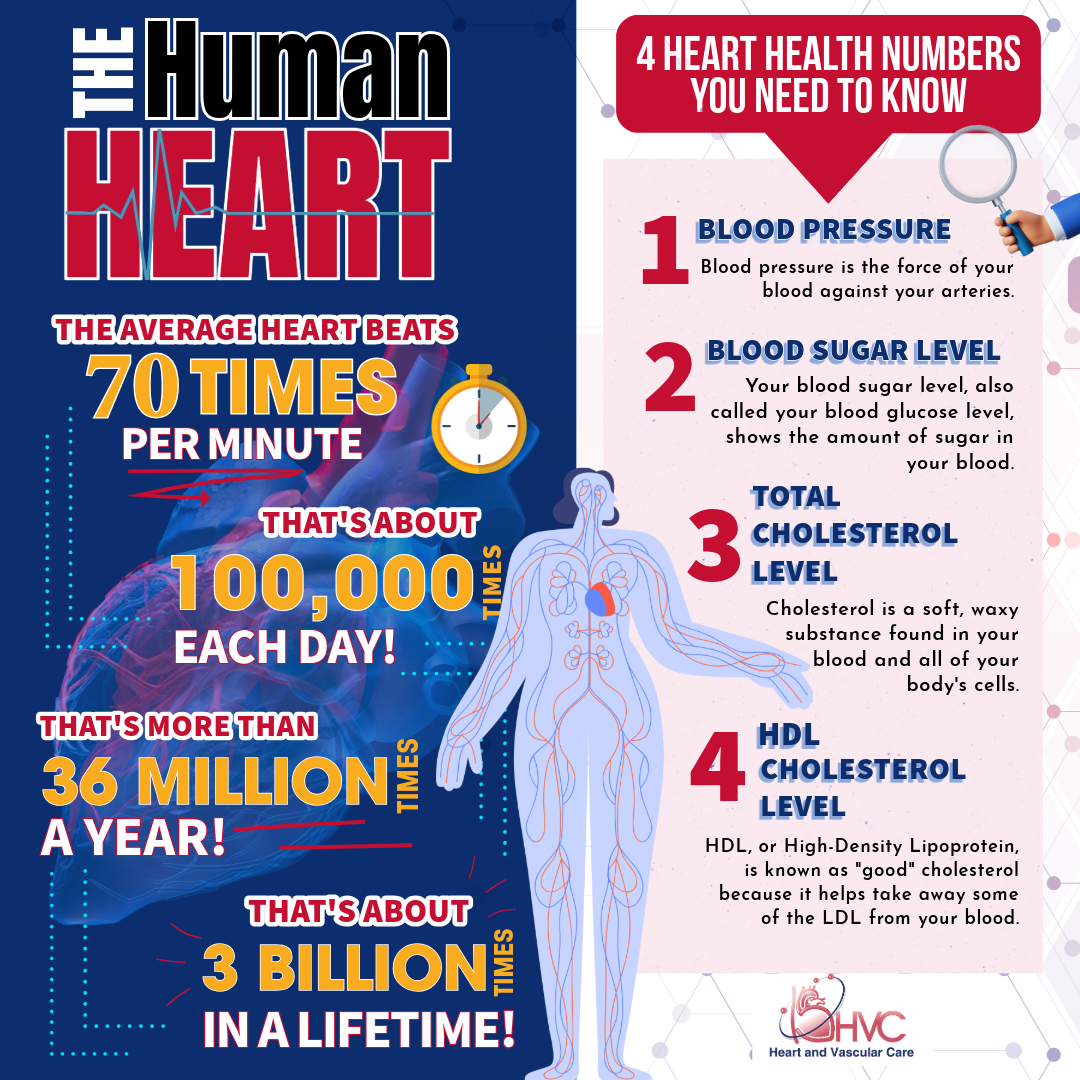 THE Human HEART

THE AVERAGE HEART BEATS
70 TIMES
PER MINUTE

THAT'S ABOUT
100,000 TIMES
EACH DAY!

THAT'S MORE THAN
36 MILLION TIMES
A YEAR!

THAT'S ABOUT
3 BILLION TIMES
IN A LIFETIME!

4 HEART HEALTH NUMBERS YOU NEED TO KNOW

1 BLOOD PRESSURE
Blood pressure is the force of your blood against your arteries.

2 BLOOD SUGAR LEVEL
Your blood sugar level, also called your blood glucose level, shows the amount of sugar in your blood.

3 TOTAL CHOLESTEROL LEVEL
Cholesterol is a soft, waxy substance found in your blood and all of your body's cells.

4 HDL CHOLESTEROL LEVEL
HDL, or High-Density Lipoprotein, is known as "good" cholesterol because it helps take away some of the LDL from your blood.

HVC
Heart and Vascular Care